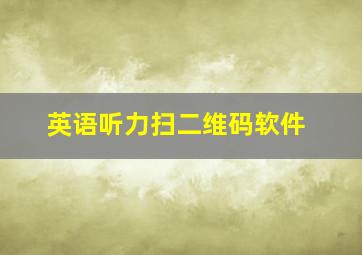 英语听力扫二维码软件